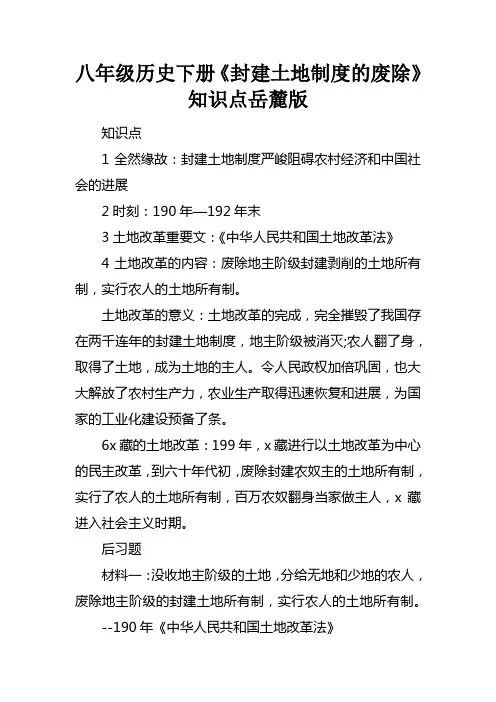 八年级历史下册《封建土地制度的废除》知识点岳麓版

知识点

1 全然缘故：封建土地制度严峻阻碍农村经济和中国社会的进展

2 时刻：190 年—192 年末

3 土地改革重要文：《中华人民共和国土地改革法》

4 土地改革的内容：废除地主阶级封建剥削的土地所有制，实行农人的土地所有制。

土地改革的意义：土地改革的完成，完全摧毁了我国存在两千连年的封建土地制度，地主阶级被消灭;农人翻了身，取得了土地，成为土地的主人。令人民政权加倍巩固，也大大解放了农村生产力，农业生产取得迅速恢复和进展，为国家的工业化建设预备了条。

6x 藏的土地改革：199 年，x 藏进行以土地改革为中心的民主改革，到六十年代初，废除封建农奴主的土地所有制，实行了农人的土地所有制，百万农奴翻身当家做主人，x 藏进入社会主义时期。

后习题

材料一：没收地主阶级的土地，分给无地和少地的农人，废除地主阶级的封建土地所有制，实行农人的土地所有制。

--190 年《中华人民共和国土地改革法》